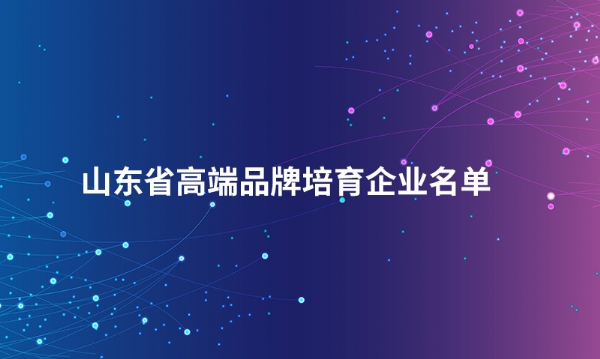 山东省高端品牌培育企业名单